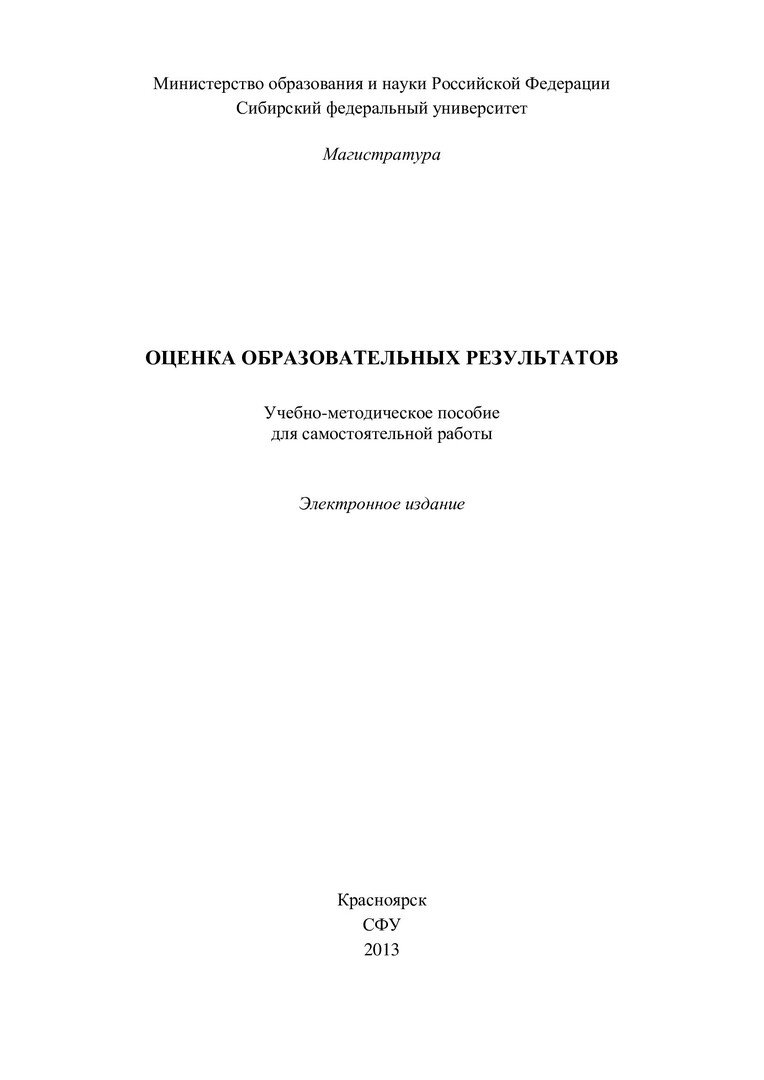 Министерство образования и науки Российской Федерации
Сибирский федеральный университет

Магистратура

ОЦЕНКА ОБРАЗОВАТЕЛЬНЫХ РЕЗУЛЬТАТОВ

Учебно-методическое пособие
для самостоятельной работы

Электронное издание

Красноярск
СФУ
2013